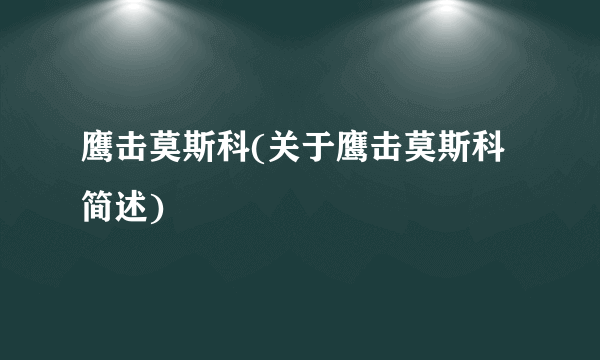 鹰击莫斯科(关于鹰击莫斯科简述)